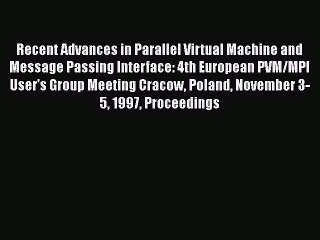 Recent Advances in Parallel Virtual Machine and Message Passing Interface: 4th European PVM/MPI User's Group Meeting Cracow, Poland, November 3-5, 1997, Proceedings